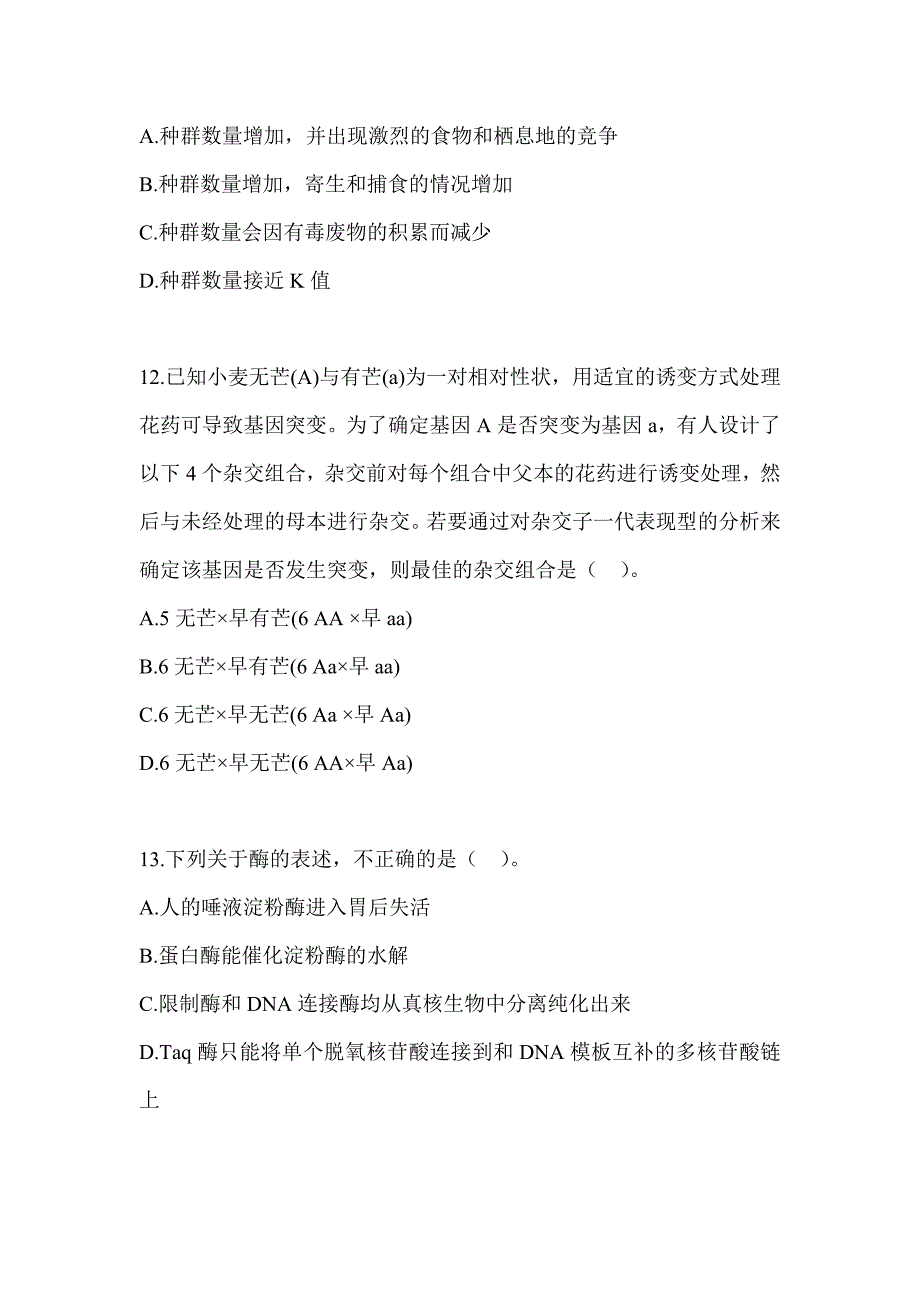 A.种群数量增加，并出现激烈的食物和栖息地的竞争

B.种群数量增加，寄生和捕食的情况增加

C.种群数量会因有毒废物的积累而减少

D.种群数量接近 K 值

12.已知小麦无芒(A)与有芒(a)为一对相对性状，用适宜的诱变方式处理花药可导致基因突变。为了确定基因 A 是否突变为基因 a，有人设计了以下 4 个杂交组合，杂交前对每个组合中父本的花药进行诱变处理，然后与未经处理的母本进行杂交。若要通过对杂交子一代表现型的分析来确定该基因是否发生突变，则最佳的杂交组合是（　）。

A.5 无芒×早有芒(6 AA ×早 aa)

B.6 无芒×早有芒(6 Aa×早 aa)

C.6 无芒×早无芒(6 Aa ×早 Aa)

D.6 无芒×早无芒(6 AA×早 Aa)

13.下列关于酶的表述，不正确的是（　）。

A.人的唾液淀粉酶进入胃后失活

B.蛋白酶能催化淀粉酶的水解

C.限制酶和 DNA 连接酶均从真核生物中分离纯化出来

D.Taq 酶只能将单个脱氧核苷酸连接到和 DNA 模板互补的多核苷酸链上